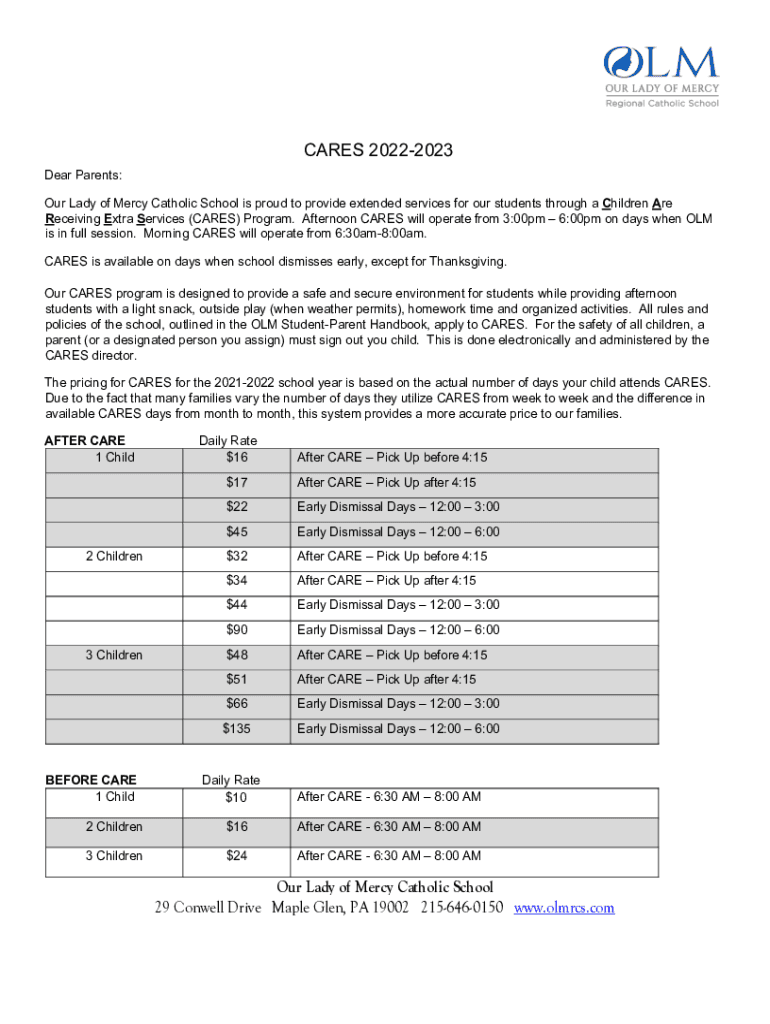 OLM
OUR LADY OF MERCY
Regional Catholic School

CARES 2022-2023

Dear Parents:

Our Lady of Mercy Catholic School is proud to provide extended services for our students through a Children Are Receiving Extra Services (CARES) Program. Afternoon CARES will operate from 3:00pm – 6:00pm on days when OLM is in full session. Morning CARES will operate from 6:30am-8:00am.

CARES is available on days when school dismisses early, except for Thanksgiving.

Our CARES program is designed to provide a safe and secure environment for students while providing afternoon students with a light snack, outside play (when weather permits), homework time and organized activities. All rules and policies of the school, outlined in the OLM Student-Parent Handbook, apply to CARES. For the safety of all children, a parent (or a designated person you assign) must sign out you child. This is done electronically and administered by the CARES director.

The pricing for CARES for the 2021-2022 school year is based on the actual number of days your child attends CARES. Due to the fact that many families vary the number of days they utilize CARES from week to week and the difference in available CARES days from month to month, this system provides a more accurate price to our families.

| AFTER CARE | Daily Rate | |
|---|---|---|
| 1 Child | $16 | After CARE – Pick Up before 4:15 |
| | $17 | After CARE – Pick Up after 4:15 |
| | $22 | Early Dismissal Days – 12:00 – 3:00 |
| | $45 | Early Dismissal Days – 12:00 – 6:00 |
| 2 Children | $32 | After CARE – Pick Up before 4:15 |
| | $34 | After CARE – Pick Up after 4:15 |
| | $44 | Early Dismissal Days – 12:00 – 3:00 |
| | $90 | Early Dismissal Days – 12:00 – 6:00 |
| 3 Children | $48 | After CARE – Pick Up before 4:15 |
| | $51 | After CARE – Pick Up after 4:15 |
| | $66 | Early Dismissal Days – 12:00 – 3:00 |
| | $135 | Early Dismissal Days – 12:00 – 6:00 |

| BEFORE CARE | Daily Rate | |
|---|---|---|
| 1 Child | $10 | After CARE - 6:30 AM – 8:00 AM |
| 2 Children | $16 | After CARE - 6:30 AM – 8:00 AM |
| 3 Children | $24 | After CARE - 6:30 AM – 8:00 AM |

Our Lady of Mercy Catholic School
29 Conwell Drive Maple Glen, PA 19002 215-646-0150 www.olmrcs.com